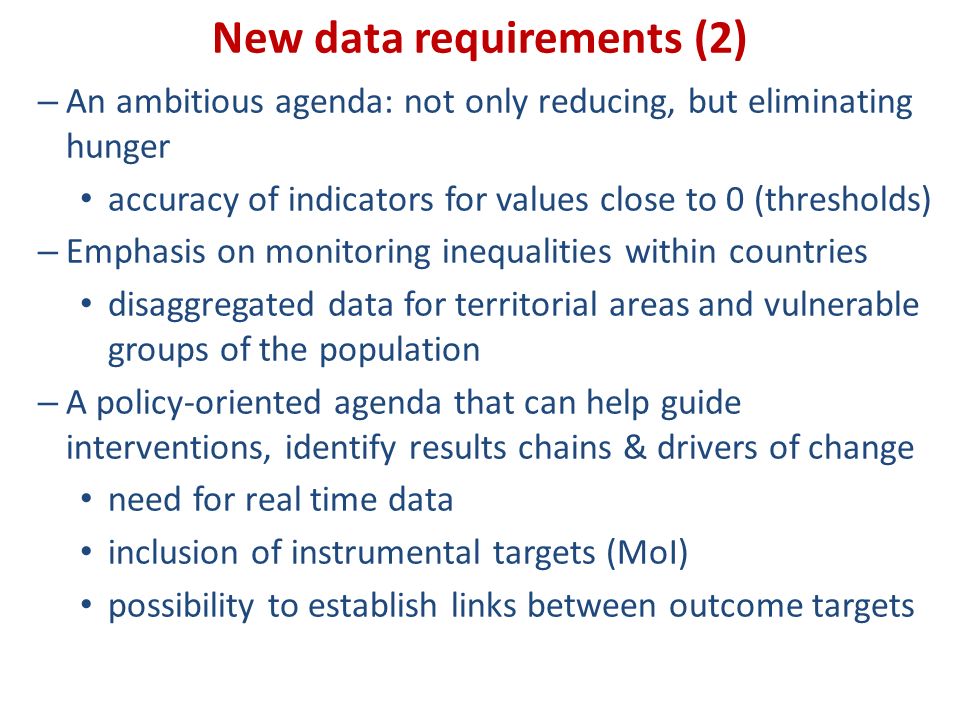 New data requirements (2)

– An ambitious agenda: not only reducing, but eliminating hunger
• accuracy of indicators for values close to 0 (thresholds)
– Emphasis on monitoring inequalities within countries
• disaggregated data for territorial areas and vulnerable groups of the population
– A policy-oriented agenda that can help guide interventions, identify results chains & drivers of change
• need for real time data
• inclusion of instrumental targets (MoI)
• possibility to establish links between outcome targets